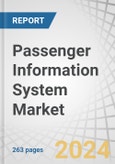 REPORT

Passenger Information System Market

263 pages

2024